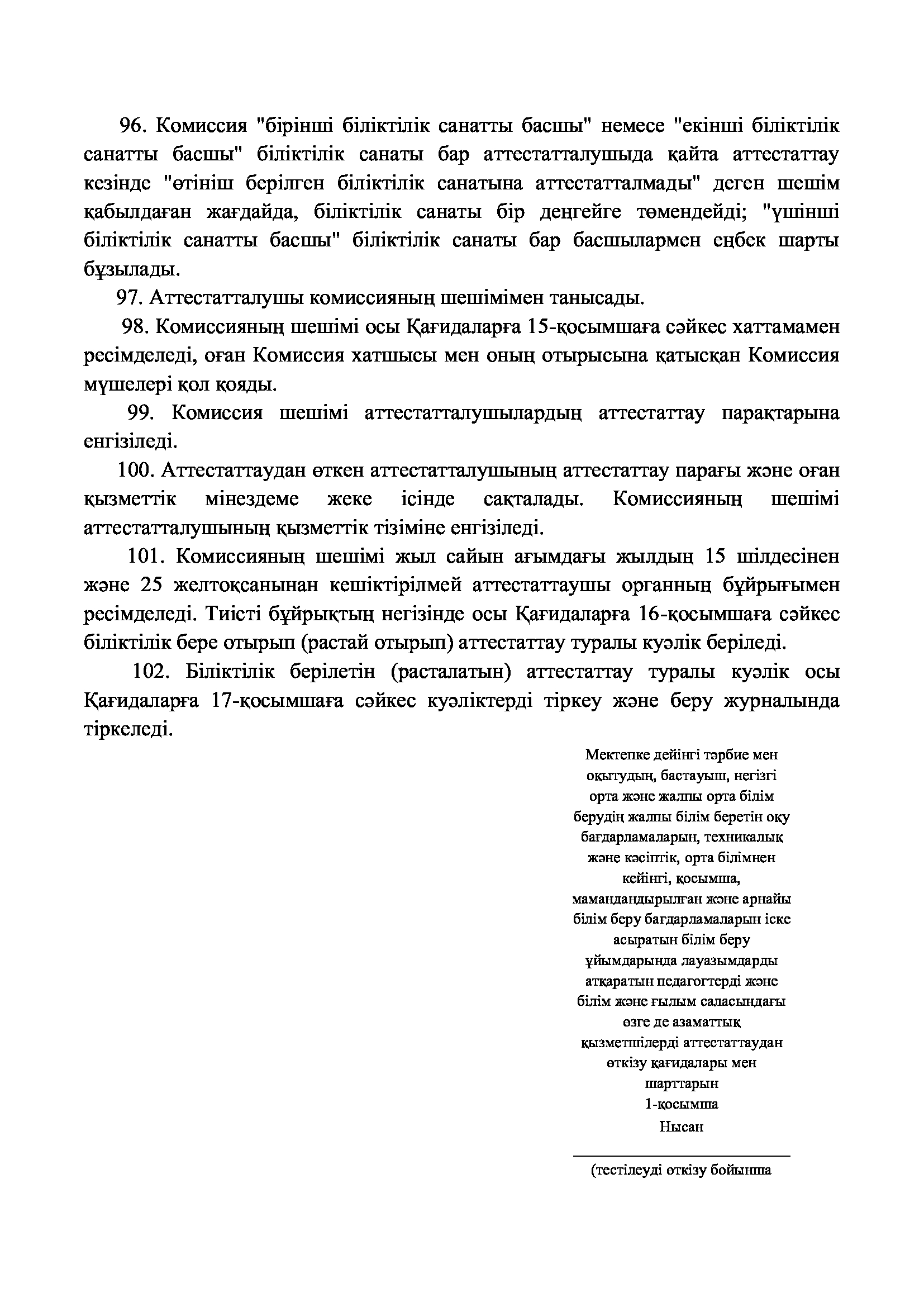 96. Комиссия "бірінші біліктілік санатты басшы" немесе "екінші біліктілік санатты басшы" біліктілік санаты бар аттестатталушыда қайта аттестаттау кезінде "өтініш берілген біліктілік санатына аттестатталмады" деген шешім қабылдаған жағдайда, біліктілік санаты бір деңгейге төмендейді; "үшінші біліктілік санатты басшы" біліктілік санаты бар басшылармен еңбек шарты бұзылады.

97. Аттестатталушы комиссияның шешімімен танысады.

98. Комиссияның шешімі осы Қағидаларға 15-қосымшаға сәйкес хаттамамен ресімделеді, оған Комиссия хатшысы мен оның отырысына қатысқан Комиссия мүшелері қол қояды.

99. Комиссия шешімі аттестатталушылардың аттестаттау парақтарына енгізіледі.

100. Аттестаттаудан өткен аттестатталушының аттестаттау парағы және оған қызметтік мінездеме жеке ісінде сақталады. Комиссияның шешімі аттестатталушының қызметтік тізіміне енгізіледі.

101. Комиссияның шешімі жыл сайын ағымдағы жылдың 15 шілдесінен және 25 желтоқсанынан кешіктірілмей аттестаттаушы органның бұйрығымен ресімделеді. Тиісті бұйрықтың негізінде осы Қағидаларға 16-қосымшаға сәйкес біліктілік бере отырып (растай отырып) аттестаттау туралы куәлік беріледі.

102. Біліктілік берілетін (расталатын) аттестаттау туралы куәлік осы Қағидаларға 17-қосымшаға сәйкес куәліктерді тіркеу және беру журналында тіркеледі.

Мектепке дейінгі тәрбие мен оқытудың, бастауыш, негізгі орта және жалпы орта білім берудің жалпы білім беретін оқу бағдарламаларын, техникалық және кәсіптік, орта білімнен кейінгі, қосымша, мамандандырылған және арнайы білім беру бағдарламаларын іске асыратын білім беру ұйымдарында лауазымдарды атқаратын педагогтерді және білім және ғылым саласындағы өзге де азаматтық қызметшілерді аттестаттаудан өткізу қағидалары мен шарттарын
1-қосымша
Нысан

(тестілеуді өткізу бойынша